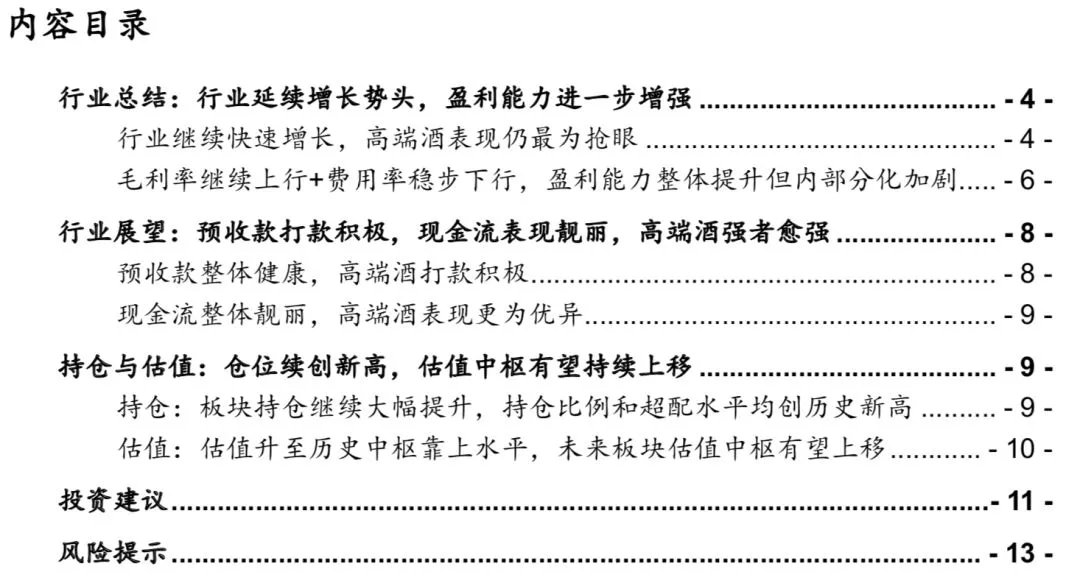 内容目录

行业总结：行业延续增长势头，盈利能力进一步增强 - 4 -

行业继续快速增长，高端酒表现仍最为抢眼 - 4 -

毛利率继续上行+费用率稳步下行，盈利能力整体提升但内部分化加剧 - 6 -

行业展望：预收款打款积极，现金流表现靓丽，高端酒强者愈强 - 8 -

预收款整体健康，高端酒打款积极 - 8 -

现金流整体靓丽，高端酒表现更为优异 - 9 -

持仓与估值：仓位续创新高，估值中枢有望持续上移 - 9 -

持仓：板块持仓继续大幅提升，持仓比例和超配水平均创历史新高 - 9 -

估值：估值升至历史中枢靠上水平，未来板块估值中枢有望上移 - 10 -

投资建议 - 11 -

风险提示 - 13 -